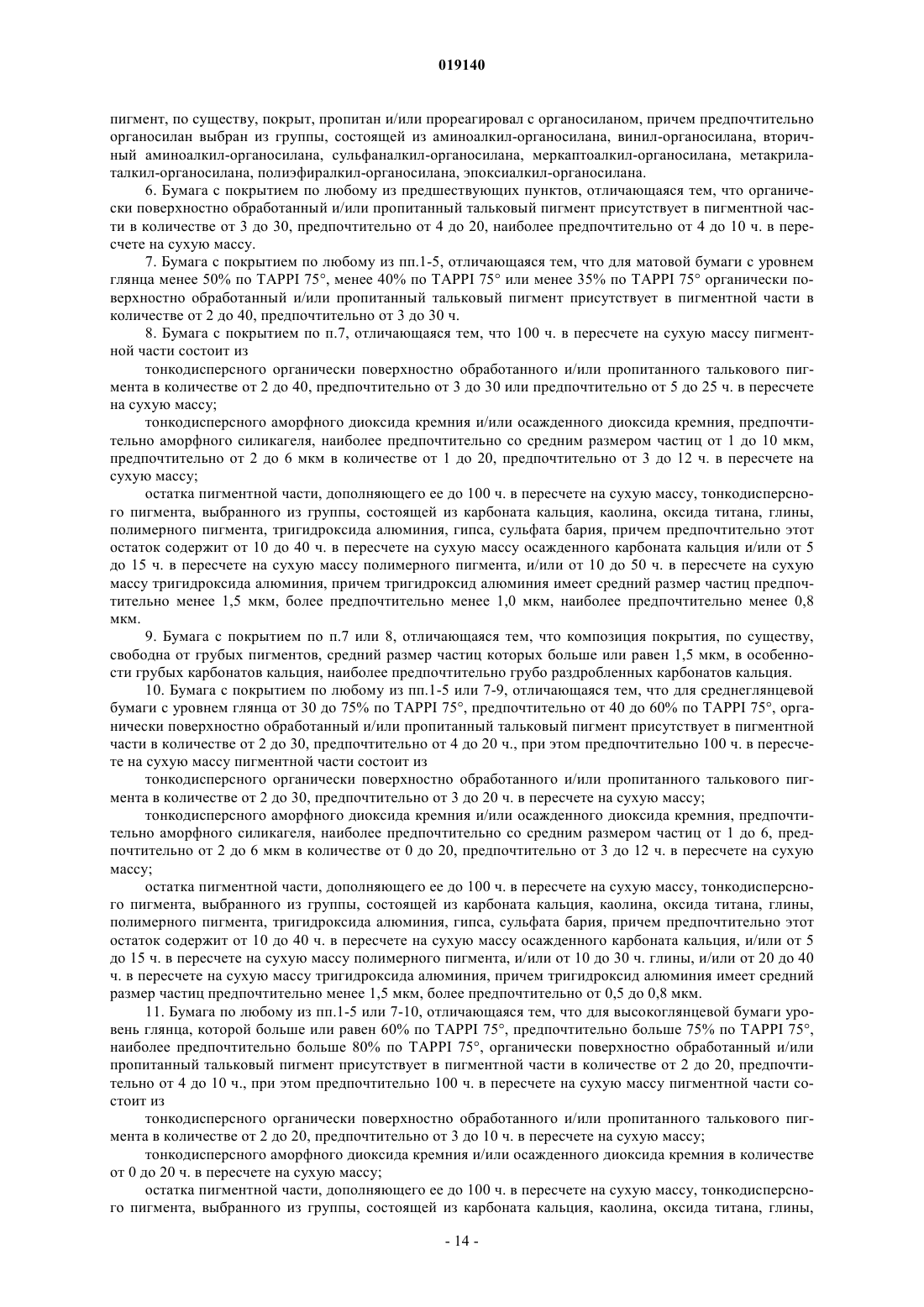 019140

пигмент, по существу, покрыт, пропитан и/или прореагировал с органосиланом, причем предпочтительно органосилан выбран из группы, состоящей из аминоалкил-органосилана, винил-органосилана, вторичный аминоалкил-органосилана, сульфаналкил-органосилана, меркаптоалкил-органосилана, метакрилаталкил-органосилана, полиэфиралкил-органосилана, эпоксиалкил-органосилана.

6. Бумага с покрытием по любому из предшествующих пунктов, отличающаяся тем, что органически поверхностно обработанный и/или пропитанный тальковый пигмент присутствует в пигментной части в количестве от 3 до 30, предпочтительно от 4 до 20, наиболее предпочтительно от 4 до 10 ч. в пересчете на сухую массу.

7. Бумага с покрытием по любому из пп.1-5, отличающаяся тем, что для матовой бумаги с уровнем глянца менее 50% по TAPPI 75°, менее 40% по TAPPI 75° или менее 35% по TAPPI 75° органически поверхностно обработанный и/или пропитанный тальковый пигмент присутствует в пигментной части в количестве от 2 до 40, предпочтительно от 3 до 30 ч.

8. Бумага с покрытием по п.7, отличающаяся тем, что 100 ч. в пересчете на сухую массу пигментной части состоит из

тонкодисперсного органически поверхностно обработанного и/или пропитанного талькового пигмента в количестве от 2 до 40, предпочтительно от 3 до 30 или предпочтительно от 5 до 25 ч. в пересчете на сухую массу;

тонкодисперсного аморфного диоксида кремния и/или осажденного диоксида кремния, предпочтительно аморфного силикагеля, наиболее предпочтительно со средним размером частиц от 1 до 10 мкм, предпочтительно от 2 до 6 мкм в количестве от 1 до 20, предпочтительно от 3 до 12 ч. в пересчете на сухую массу;

остатка пигментной части, дополняющего ее до 100 ч. в пересчете на сухую массу, тонкодисперсного пигмента, выбранного из группы, состоящей из карбоната кальция, каолина, оксида титана, глины, полимерного пигмента, тригидроксида алюминия, гипса, сульфата бария, причем предпочтительно этот остаток содержит от 10 до 40 ч. в пересчете на сухую массу осажденного карбоната кальция и/или от 5 до 15 ч. в пересчете на сухую массу полимерного пигмента, и/или от 10 до 50 ч. в пересчете на сухую массу тригидроксида алюминия, причем тригидроксид алюминия имеет средний размер частиц предпочтительно менее 1,5 мкм, более предпочтительно менее 1,0 мкм, наиболее предпочтительно менее 0,8 мкм.

9. Бумага с покрытием по п.7 или 8, отличающаяся тем, что композиция покрытия, по существу, свободна от грубых пигментов, средний размер частиц которых больше или равен 1,5 мкм, в особенности грубых карбонатов кальция, наиболее предпочтительно грубо раздробленных карбонатов кальция.

10. Бумага с покрытием по любому из пп.1-5 или 7-9, отличающаяся тем, что для среднеглянцевой бумаги с уровнем глянца от 30 до 75% по TAPPI 75°, предпочтительно от 40 до 60% по TAPPI 75°, органически поверхностно обработанный и/или пропитанный тальковый пигмент присутствует в пигментной части в количестве от 2 до 30, предпочтительно от 4 до 20 ч., при этом предпочтительно 100 ч. в пересчете на сухую массу пигментной части состоит из

тонкодисперсного органически поверхностно обработанного и/или пропитанного талькового пигмента в количестве от 2 до 30, предпочтительно от 3 до 20 ч. в пересчете на сухую массу;

тонкодисперсного аморфного диоксида кремния и/или осажденного диоксида кремния, предпочтительно аморфного силикагеля, наиболее предпочтительно со средним размером частиц от 1 до 6, предпочтительно от 2 до 6 мкм в количестве от 0 до 20, предпочтительно от 3 до 12 ч. в пересчете на сухую массу;

остатка пигментной части, дополняющего ее до 100 ч. в пересчете на сухую массу, тонкодисперсного пигмента, выбранного из группы, состоящей из карбоната кальция, каолина, оксида титана, глины, полимерного пигмента, тригидроксида алюминия, гипса, сульфата бария, причем предпочтительно этот остаток содержит от 10 до 40 ч. в пересчете на сухую массу осажденного карбоната кальция, и/или от 5 до 15 ч. в пересчете на сухую массу полимерного пигмента, и/или от 10 до 30 ч. глины, и/или от 20 до 40 ч. в пересчете на сухую массу тригидроксида алюминия, причем тригидроксид алюминия имеет средний размер частиц предпочтительно менее 1,5 мкм, более предпочтительно от 0,5 до 0,8 мкм.

11. Бумага по любому из пп.1-5 или 7-10, отличающаяся тем, что для высокоглянцевой бумаги уровень глянца, которой больше или равен 60% по TAPPI 75°, предпочтительно больше 75% по TAPPI 75°, наиболее предпочтительно больше 80% по TAPPI 75°, органически поверхностно обработанный и/или пропитанный тальковый пигмент присутствует в пигментной части в количестве от 2 до 20, предпочтительно от 4 до 10 ч., при этом предпочтительно 100 ч. в пересчете на сухую массу пигментной части состоит из

тонкодисперсного органически поверхностно обработанного и/или пропитанного талькового пигмента в количестве от 2 до 20, предпочтительно от 3 до 10 ч. в пересчете на сухую массу;

тонкодисперсного аморфного диоксида кремния и/или осажденного диоксида кремния в количестве от 0 до 20 ч. в пересчете на сухую массу;

остатка пигментной части, дополняющего ее до 100 ч. в пересчете на сухую массу, тонкодисперсного пигмента, выбранного из группы, состоящей из карбоната кальция, каолина, оксида титана, глины,

- 14 -